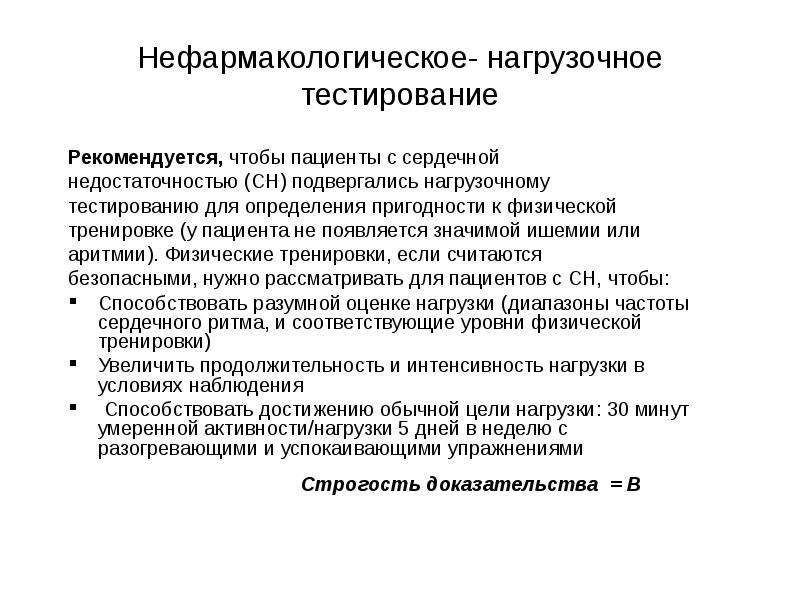 Нефармакологическое- нагрузочное тестирование

Рекомендуется, чтобы пациенты с сердечной недостаточностью (СН) подвергались нагрузочному тестированию для определения пригодности к физической тренировке (у пациента не появляется значимой ишемии или аритмии). Физические тренировки, если считаются безопасными, нужно рассматривать для пациентов с СН, чтобы:

• Способствовать разумной оценке нагрузки (диапазоны частоты сердечного ритма, и соответствующие уровни физической тренировки)
• Увеличить продолжительность и интенсивность нагрузки в условиях наблюдения
• Способствовать достижению обычной цели нагрузки: 30 минут умеренной активности/нагрузки 5 дней в неделю с разогревающими и успокаивающими упражнениями

Строгость доказательства = B